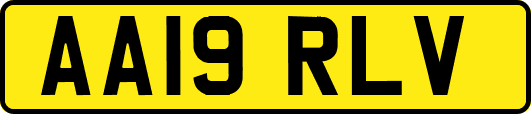 AA19 RLV